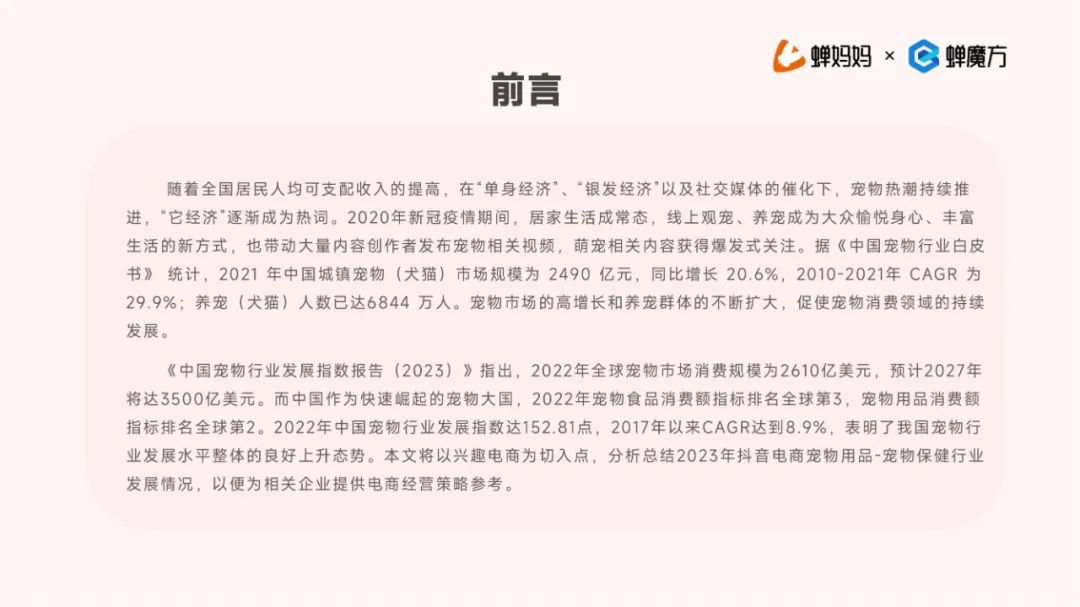 蝉妈妈 × 蝉魔方

前言

随着全国居民人均可支配收入的提高，在“单身经济”、“银发经济”以及社交媒体的催化下，宠物热潮持续推进，“它经济”逐渐成为热词。2020年新冠疫情期间，居家生活成常态，线上观宠、养宠成为大众愉悦身心、丰富生活的新方式，也带动大量内容创作者发布宠物相关视频，萌宠相关内容获得爆发式关注。据《中国宠物行业白皮书》统计，2021年中国城镇宠物（犬猫）市场规模为2490亿元，同比增长20.6%，2010-2021年CAGR为29.9%；养宠（犬猫）人数已达6844万人。宠物市场的高增长和养宠群体的不断扩大，促使宠物消费领域的持续发展。

《中国宠物行业发展指数报告（2023）》指出，2022年全球宠物市场消费规模为2610亿美元，预计2027年将达3500亿美元。而中国作为快速崛起的宠物大国，2022年宠物食品消费额指标排名全球第3，宠物用品消费额指标排名全球第2。2022年中国宠物行业发展指数达152.81点，2017年以来CAGR达到8.9%，表明了我国宠物行业发展水平整体的良好上升态势。本文将以兴趣电商为切入点，分析总结2023年抖音电商宠物用品-宠物保健行业发展情况，以便为相关企业提供电商经营策略参考。